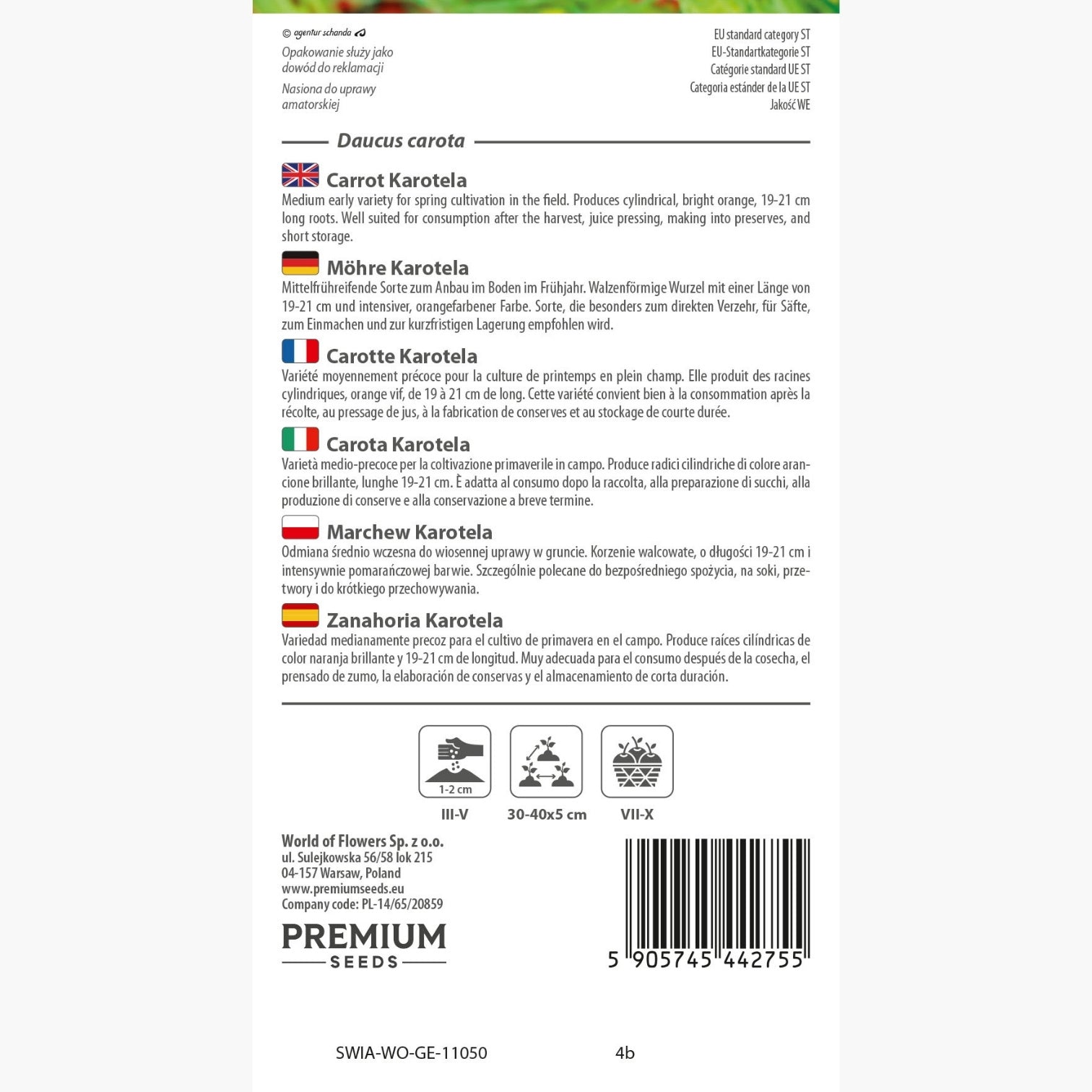 © agentur schanda

Opakowanie służy jako dowód do reklamacji

Nasiona do uprawy amatorskiej

EU standard category ST
EU-Standartkategorie ST
Catégorie standard UE ST
Categoria estánder de la UE ST
Jakość WE

Daucus carota

Carrot Karotela
Medium early variety for spring cultivation in the field. Produces cylindrical, bright orange, 19-21 cm long roots. Well suited for consumption after the harvest, juice pressing, making into preserves, and short storage.

Möhre Karotela
Mittelfrühreifende Sorte zum Anbau im Boden im Frühjahr. Walzenförmige Wurzel mit einer Länge von 19-21 cm und intensiver, orangefarbener Farbe. Sorte, die besonders zum direkten Verzehr, für Säfte, zum Einmachen und zur kurzfristigen Lagerung empfohlen wird.

Carotte Karotela
Variété moyennement précoce pour la culture de printemps en plein champ. Elle produit des racines cylindriques, orange vif, de 19 à 21 cm de long. Cette variété convient bien à la consommation après la récolte, au pressage de jus, à la fabrication de conserves et au stockage de courte durée.

Carota Karotela
Varietà medio-precoce per la coltivazione primaverile in campo. Produce radici cilindriche di colore arancione brillante, lunghe 19-21 cm. È adatta al consumo dopo la raccolta, alla preparazione di succhi, alla produzione di conserve e alla conservazione a breve termine.

Marchew Karotela
Odmiana średnio wczesna do wiosennej uprawy w gruncie. Korzenie walcowate, o długości 19-21 cm i intensywnie pomarańczowej barwie. Szczególnie polecane do bezpośredniego spożycia, na soki, przetwory i do krótkiego przechowywania.

Zanahoria Karotela
Variedad medianamente precoz para el cultivo de primavera en el campo. Produce raíces cilíndricas de color naranja brillante y 19-21 cm de longitud. Muy adecuada para el consumo después de la cosecha, el prensado de zumo, la elaboración de conservas y el almacenamiento de corta duración.

1-2 cm
III-V
30-40x5 cm
VII-X

World of Flowers Sp. z o.o.
ul. Sulejkowska 56/58 lok 215
04-157 Warsaw, Poland
www.premiumseeds.eu
Company code: PL-14/65/20859

PREMIUM
SEEDS

5 905745 442755

SWIA-WO-GE-11050
4b